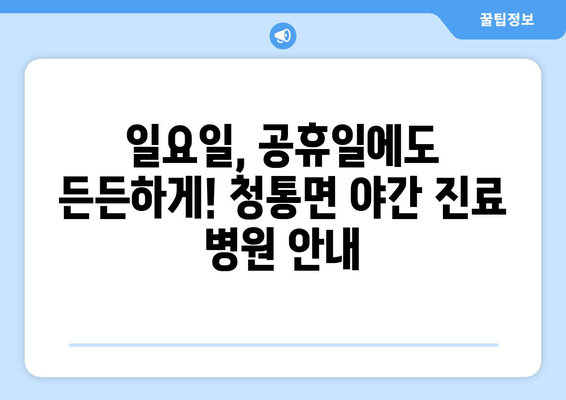 꿀팁정보

일요일, 공휴일에도 든든하게! 청통면 야간 진료 병원 안내